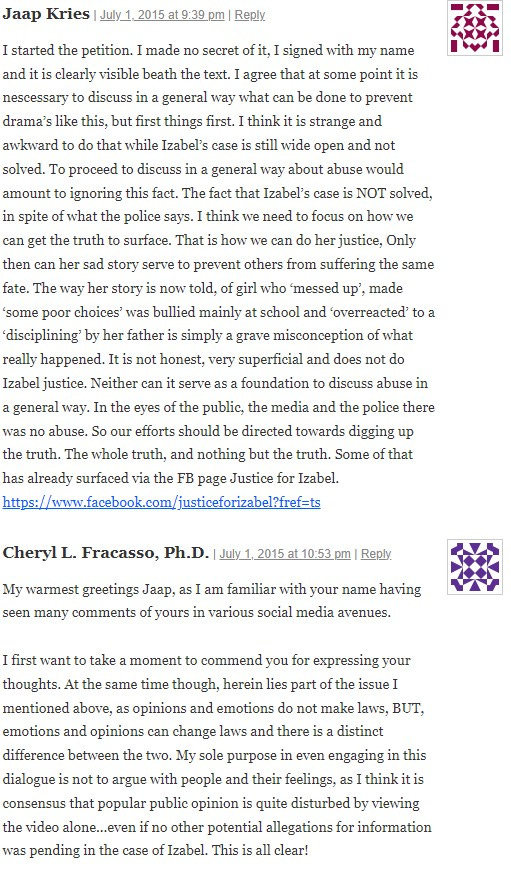 Jaap Kries | July 1, 2015 at 9:39 pm | Reply

I started the petition. I made no secret of it, I signed with my name and it is clearly visible beath the text. I agree that at some point it is nescessary to discuss in a general way what can be done to prevent drama's like this, but first things first. I think it is strange and awkward to do that while Izabel's case is still wide open and not solved. To proceed to discuss in a general way about abuse would amount to ignoring this fact. The fact that Izabel's case is NOT solved, in spite of what the police says. I think we need to focus on how we can get the truth to surface. That is how we can do her justice, Only then can her sad story serve to prevent others from suffering the same fate. The way her story is now told, of girl who 'messed up', made 'some poor choices' was bullied mainly at school and 'overreacted' to a 'disciplining' by her father is simply a grave misconception of what really happened. It is not honest, very superficial and does not do Izabel justice. Neither can it serve as a foundation to discuss abuse in a general way. In the eyes of the public, the media and the police there was no abuse. So our efforts should be directed towards digging up the truth. The whole truth, and nothing but the truth. Some of that has already surfaced via the FB page Justice for Izabel.
https://www.facebook.com/justiceforizabel?fref=ts

Cheryl L. Fracasso, Ph.D. | July 1, 2015 at 10:53 pm | Reply

My warmest greetings Jaap, as I am familiar with your name having seen many comments of yours in various social media avenues.

I first want to take a moment to commend you for expressing your thoughts. At the same time though, herein lies part of the issue I mentioned above, as opinions and emotions do not make laws, BUT, emotions and opinions can change laws and there is a distinct difference between the two. My sole purpose in even engaging in this dialogue is not to argue with people and their feelings, as I think it is consensus that popular public opinion is quite disturbed by viewing the video alone...even if no other potential allegations for information was pending in the case of Izabel. This is all clear!